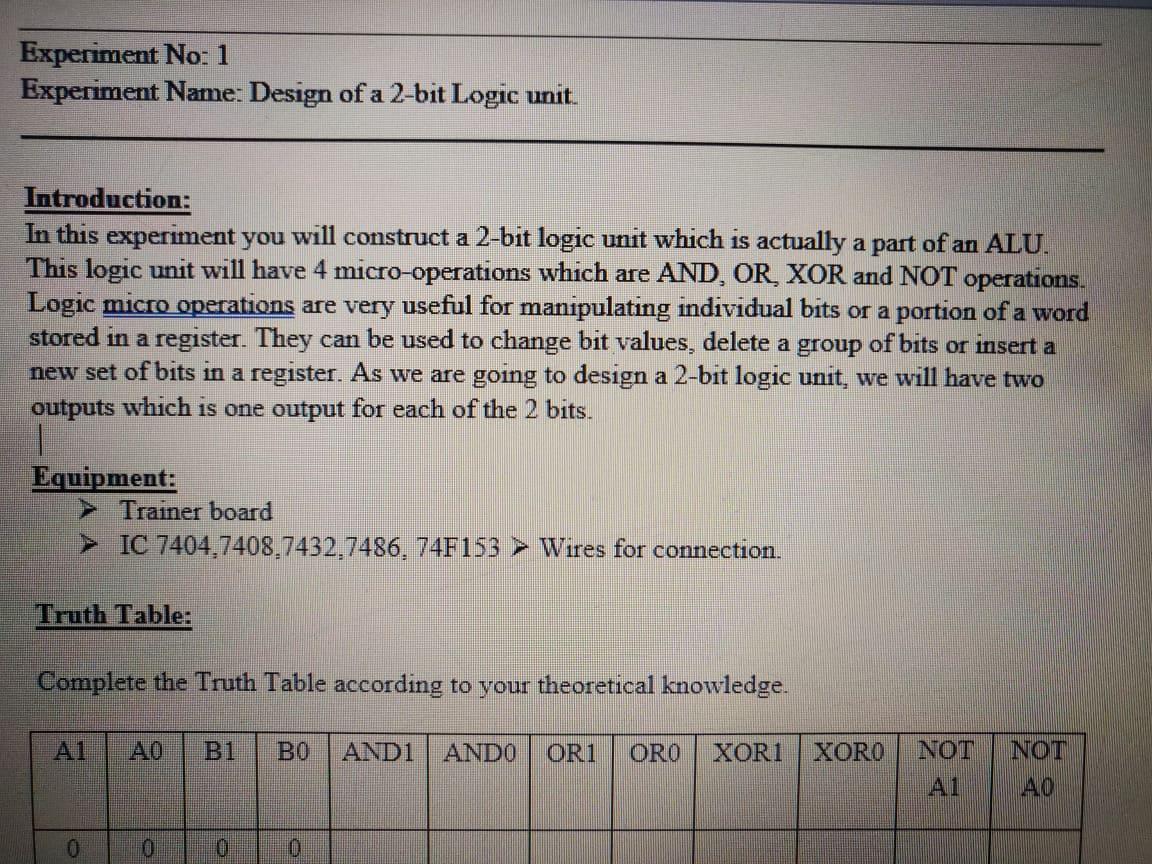 Experiment No: 1
Experiment Name: Design of a 2-bit Logic unit.

Introduction:
In this experiment you will construct a 2-bit logic unit which is actually a part of an ALU. This logic unit will have 4 micro-operations which are AND, OR, XOR and NOT operations. Logic micro operations are very useful for manipulating individual bits or a portion of a word stored in a register. They can be used to change bit values, delete a group of bits or insert a new set of bits in a register. As we are going to design a 2-bit logic unit, we will have two outputs which is one output for each of the 2 bits.

Equipment:
➢ Trainer board
➢ IC 7404,7408,7432,7486, 74F153 ➢ Wires for connection.

Truth Table:

Complete the Truth Table according to your theoretical knowledge.

| A1 | A0 | B1 | B0 | AND1 | AND0 | OR1 | OR0 | XOR1 | XOR0 | NOT A1 | NOT A0 |
|---|---|---|---|---|---|---|---|---|---|---|---|
| 0 | 0 | 0 | 0 | | | | | | | | |